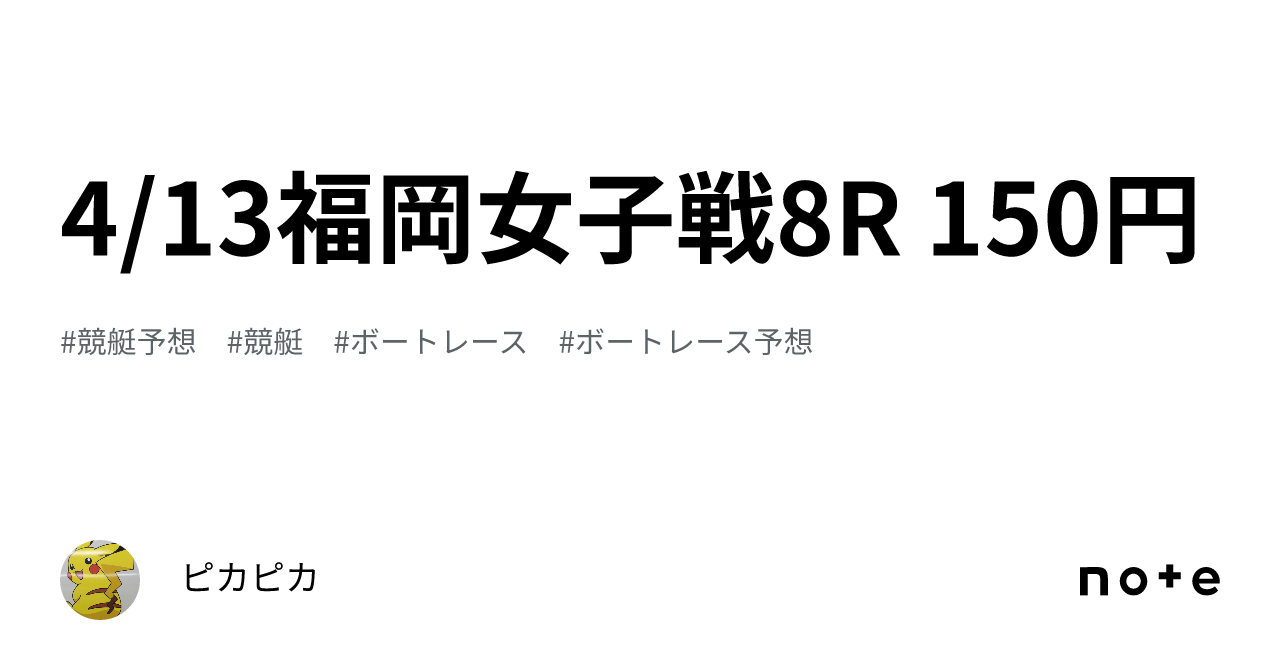 4/13福岡女子戦8R 150円

#競艇予想　#競艇　#ボートレース　#ボートレース予想

ピカピカ

note